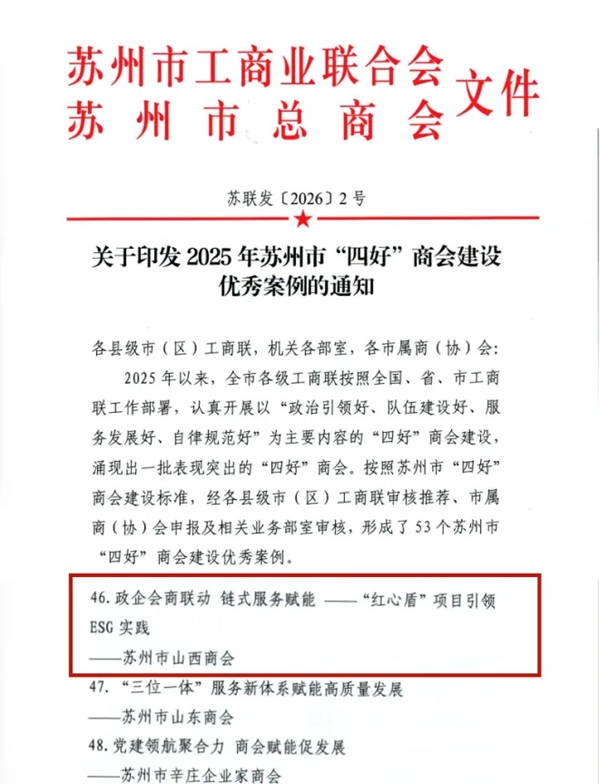 苏州市工商业联合会
苏州市总商会
文件

苏联发〔2026〕2号

关于印发2025年苏州市“四好”商会建设优秀案例的通知

各县级市（区）工商联，机关各部室，各市属商（协）会：

2025年以来，全市各级工商联按照全国、省、市工商联工作部署，认真开展以“政治引领好、队伍建设好、服务发展好、自律规范好”为主要内容的“四好”商会建设，涌现出一批表现突出的“四好”商会。按照苏州市“四好”商会建设标准，经各县级市（区）工商联审核推荐、市属商（协）会申报及相关业务部室审核，形成了53个苏州市“四好”商会建设优秀案例。

46.政企会商联动 链式服务赋能 ——“红心盾”项目引领ESG实践
——苏州市山西商会

47.“三位一体”服务新体系赋能高质量发展
——苏州市山东商会

48.党建领航聚合力 商会赋能促发展
——苏州市辛庄企业家商会